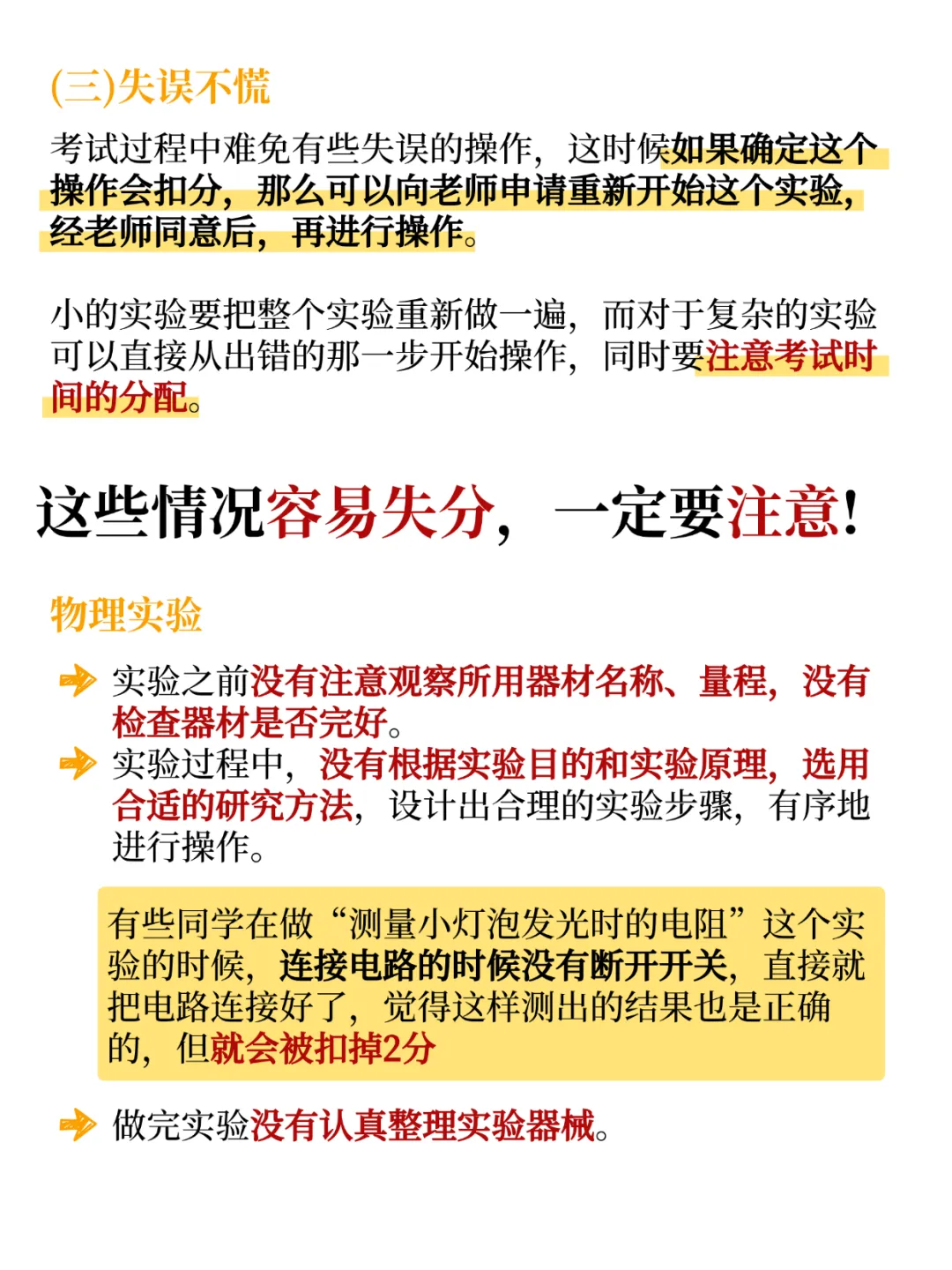 (三)失误不慌

考试过程中难免有些失误的操作，这时候如果确定这个操作会扣分，那么可以向老师申请重新开始这个实验，经老师同意后，再进行操作。

小的实验要把整个实验重新做一遍，而对于复杂的实验可以直接从出错的那一步开始操作，同时要注意考试时间的分配。

这些情况容易失分，一定要注意！

物理实验

实验之前没有注意观察所用器材名称、量程，没有检查器材是否完好。

实验过程中，没有根据实验目的和实验原理，选用合适的研究方法，设计出合理的实验步骤，有序地进行操作。

有些同学在做“测量小灯泡发光时的电阻”这个实验的时候，连接电路的时候没有断开开关，直接就把电路连接好了，觉得这样测出的结果也是正确的，但就会被扣掉2分

做完实验没有认真整理实验器械。